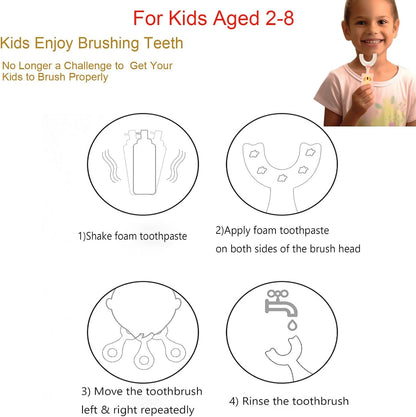 For Kids Aged 2-8

Kids Enjoy Brushing Teeth

No Longer a Challenge to Get Your Kids to Brush Properly

1)Shake foam toothpaste

2)Apply foam toothpaste on both sides of the brush head

3) Move the toothbrush left & right repeatedly

4) Rinse the toothbrush